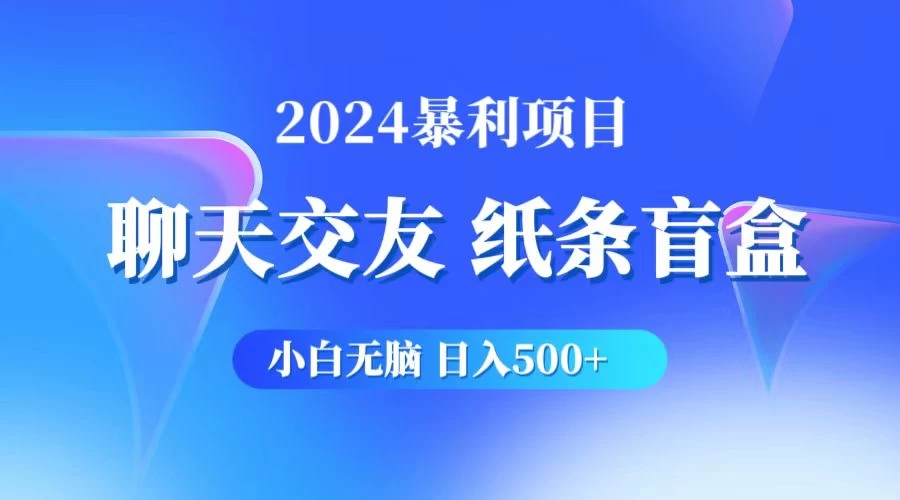 2024暴利项目

聊天交友 纸条盲盒

小白无脑 日入500+